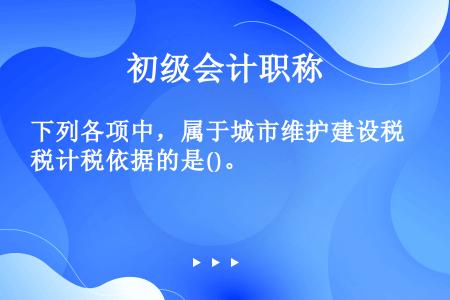 初级会计职称

下列各项中，属于城市维护建设税税计税依据的是()。

▶ ▶ ▶